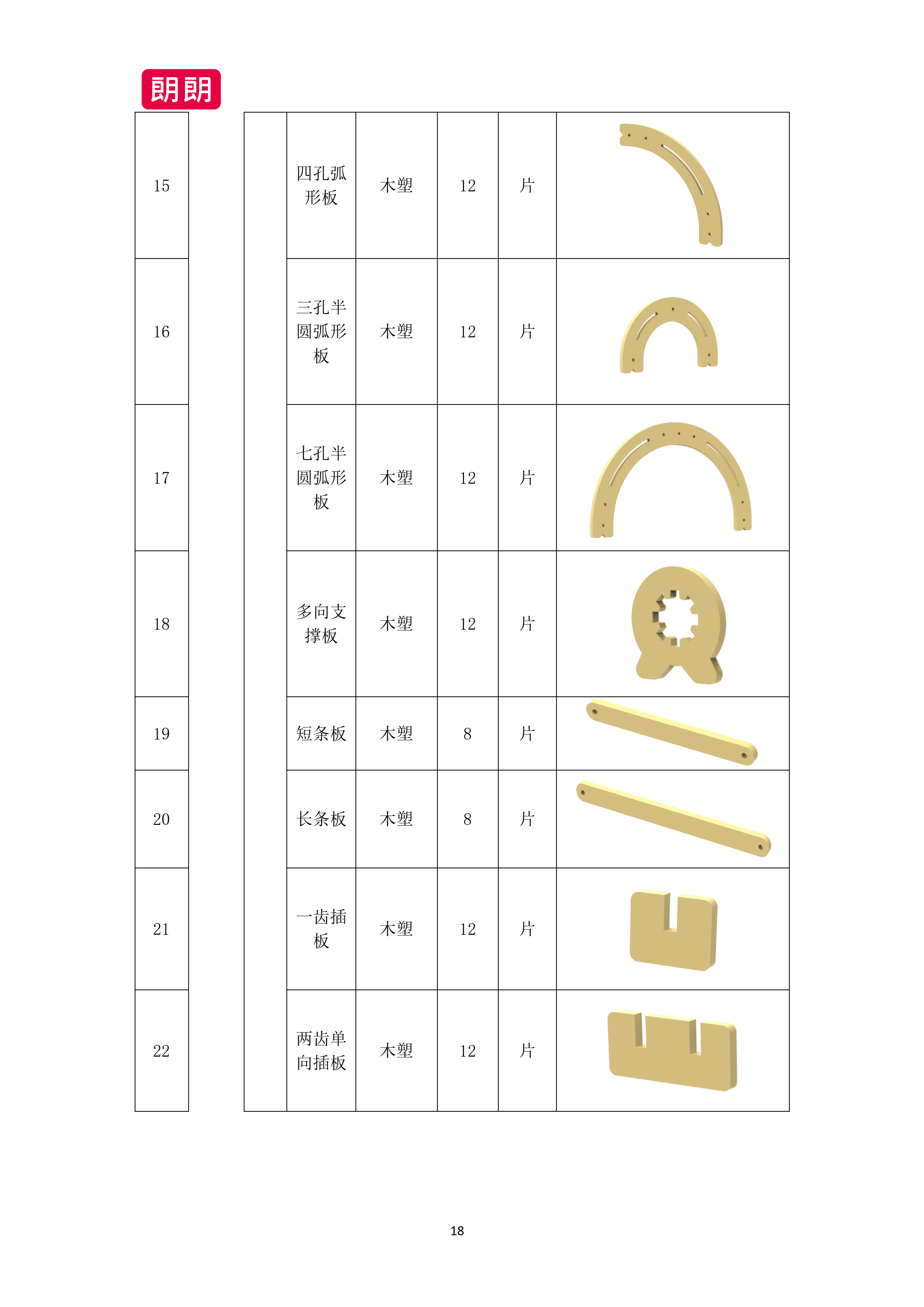 朗朗

| 15 | | 四孔弧形板 | 木塑 | 12 | 片 | |
|---|---|---|---|---|---|---|
| 16 | | 三孔半圆弧形板 | 木塑 | 12 | 片 | |
| 17 | | 七孔半圆弧形板 | 木塑 | 12 | 片 | |
| 18 | | 多向支撑板 | 木塑 | 12 | 片 | |
| 19 | | 短条板 | 木塑 | 8 | 片 | |
| 20 | | 长条板 | 木塑 | 8 | 片 | |
| 21 | | 一齿插板 | 木塑 | 12 | 片 | |
| 22 | | 两齿单向插板 | 木塑 | 12 | 片 | |

18